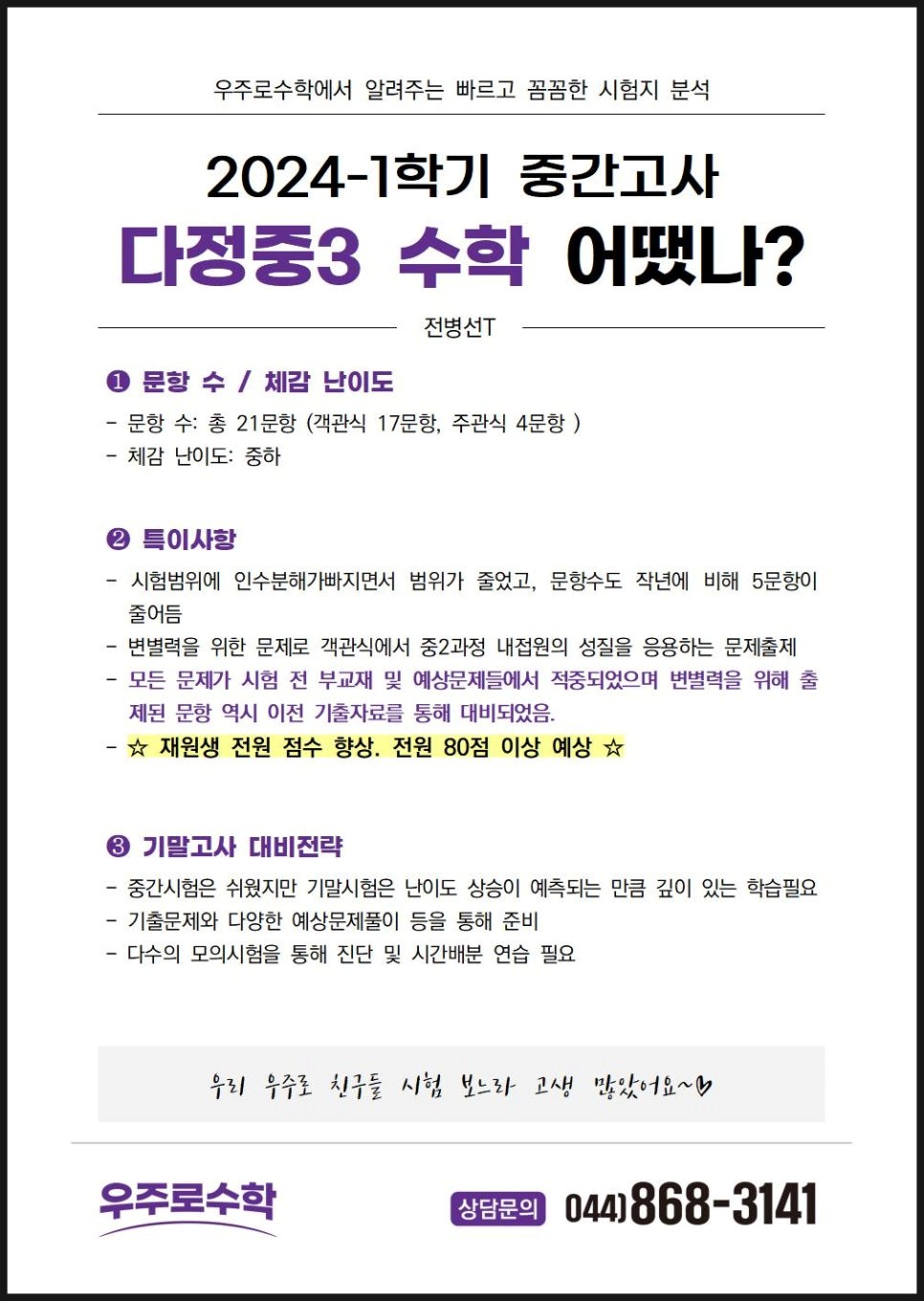 우주로수학에서 알려주는 빠르고 꼼꼼한 시험지 분석

2024-1학기 중간고사

다정중3 수학 어땠나?

전병선T

❶ 문항 수 / 체감 난이도

- 문항 수: 총 21문항 (객관식 17문항, 주관식 4문항 )
- 체감 난이도: 중하

❷ 특이사항

- 시험범위에 인수분해가빠지면서 범위가 줄었고, 문항수도 작년에 비해 5문항이 줄어듬
- 변별력을 위한 문제로 객관식에서 중2과정 내접원의 성질을 응용하는 문제출제
- 모든 문제가 시험 전 부교재 및 예상문제들에서 적중되었으며 변별력을 위해 출제된 문항 역시 이전 기출자료를 통해 대비되었음.
- ☆ 재원생 전원 점수 향상. 전원 80점 이상 예상 ☆

❸ 기말고사 대비전략

- 중간시험은 쉬웠지만 기말시험은 난이도 상승이 예측되는 만큼 깊이 있는 학습필요
- 기출문제와 다양한 예상문제풀이 등을 통해 준비
- 다수의 모의시험을 통해 진단 및 시간배분 연습 필요

우리 우주로 친구들 시험 보느라 고생 많았어요~♡

우주로수학

상담문의 044)868-3141